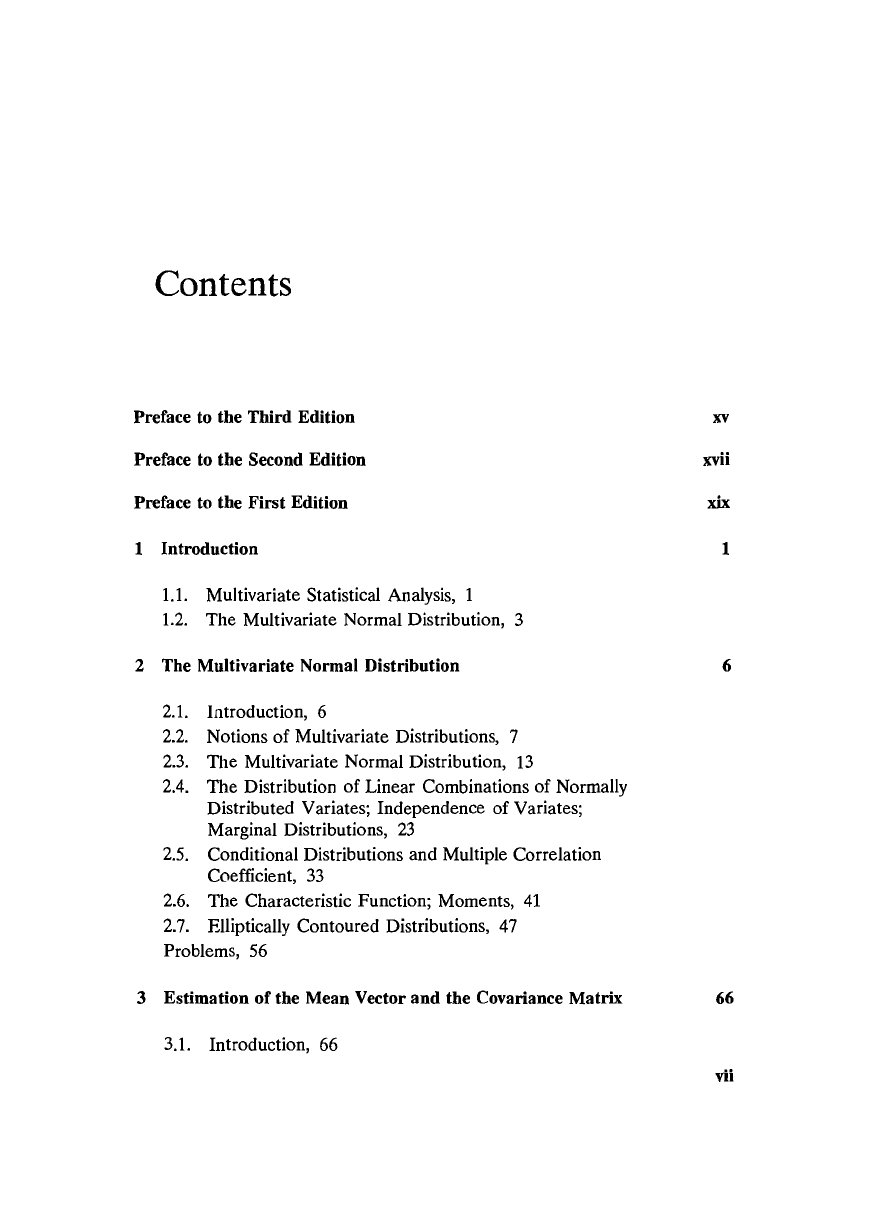 Contents

Preface to the Third Edition xv

Preface to the Second Edition xvii

Preface to the First Edition xix

1 Introduction 1

1.1. Multivariate Statistical Analysis, 1
1.2. The Multivariate Normal Distribution, 3

2 The Multivariate Normal Distribution 6

2.1. Introduction, 6
2.2. Notions of Multivariate Distributions, 7
2.3. The Multivariate Normal Distribution, 13
2.4. The Distribution of Linear Combinations of Normally Distributed Variates; Independence of Variates; Marginal Distributions, 23
2.5. Conditional Distributions and Multiple Correlation Coefficient, 33
2.6. The Characteristic Function; Moments, 41
2.7. Elliptically Contoured Distributions, 47
Problems, 56

3 Estimation of the Mean Vector and the Covariance Matrix 66

3.1. Introduction, 66

vii